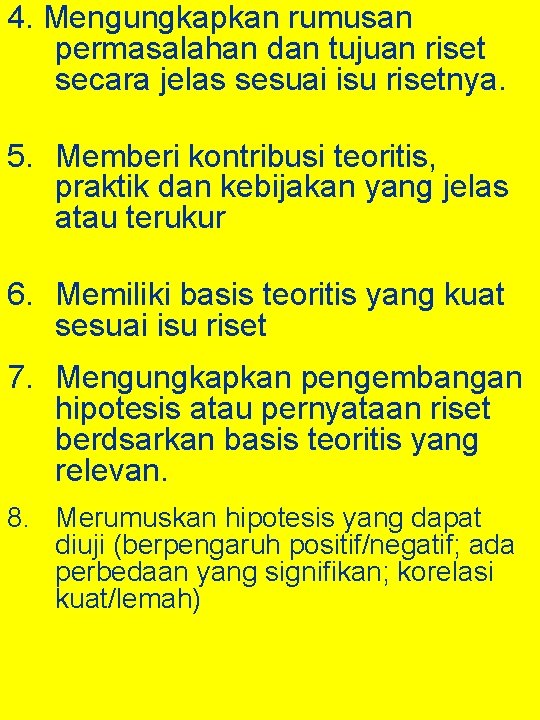 4. Mengungkapkan rumusan permasalahan dan tujuan riset secara jelas sesuai isu risetnya.

5. Memberi kontribusi teoritis, praktik dan kebijakan yang jelas atau terukur

6. Memiliki basis teoritis yang kuat sesuai isu riset

7. Mengungkapkan pengembangan hipotesis atau pernyataan riset berdsarkan basis teoritis yang relevan.

8. Merumuskan hipotesis yang dapat diuji (berpengaruh positif/negatif; ada perbedaan yang signifikan; korelasi kuat/lemah)